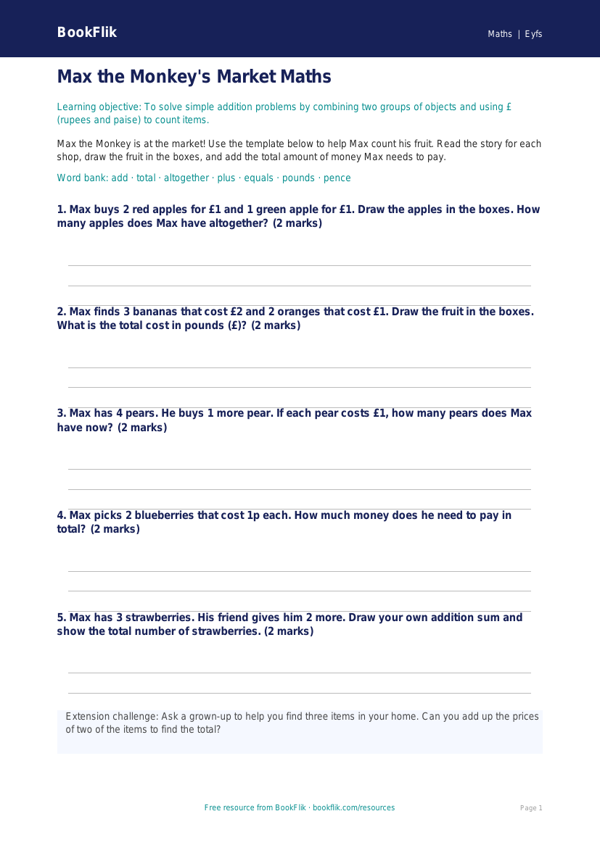 BookFlik

Maths | Eyfs

Max the Monkey's Market Maths

Learning objective: To solve simple addition problems by combining two groups of objects and using £ (rupees and paise) to count items.

Max the Monkey is at the market! Use the template below to help Max count his fruit. Read the story for each shop, draw the fruit in the boxes, and add the total amount of money Max needs to pay.

Word bank: add · total · altogether · plus · equals · pounds · pence

1. Max buys 2 red apples for £1 and 1 green apple for £1. Draw the apples in the boxes. How many apples does Max have altogether? (2 marks)

2. Max finds 3 bananas that cost £2 and 2 oranges that cost £1. Draw the fruit in the boxes. What is the total cost in pounds (£)? (2 marks)

3. Max has 4 pears. He buys 1 more pear. If each pear costs £1, how many pears does Max have now? (2 marks)

4. Max picks 2 blueberries that cost 1p each. How much money does he need to pay in total? (2 marks)

5. Max has 3 strawberries. His friend gives him 2 more. Draw your own addition sum and show the total number of strawberries. (2 marks)

Extension challenge: Ask a grown-up to help you find three items in your home. Can you add up the prices of two of the items to find the total?

Free resource from BookFlik · bookflik.com/resources

Page 1